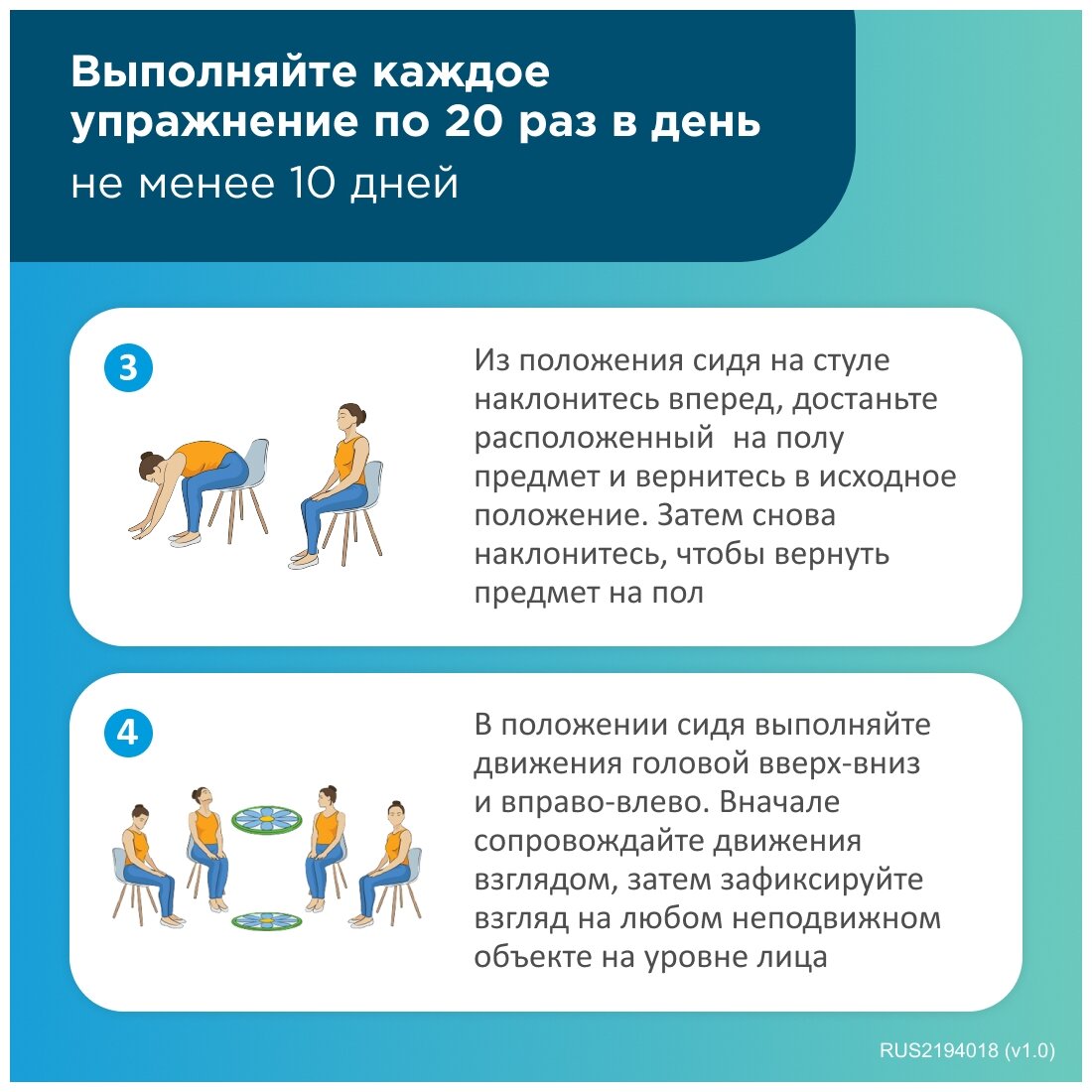 Выполняйте каждое упражнение по 20 раз в день
не менее 10 дней

3

Из положения сидя на стуле наклонитесь вперед, достаньте расположенный  на полу предмет и вернитесь в исходное положение. Затем снова наклонитесь, чтобы вернуть предмет на пол

4

В положении сидя выполняйте движения головой вверх-вниз и вправо-влево. Вначале сопровождайте движения взглядом, затем зафиксируйте взгляд на любом неподвижном объекте на уровне лица

RUS2194018 (v1.0)